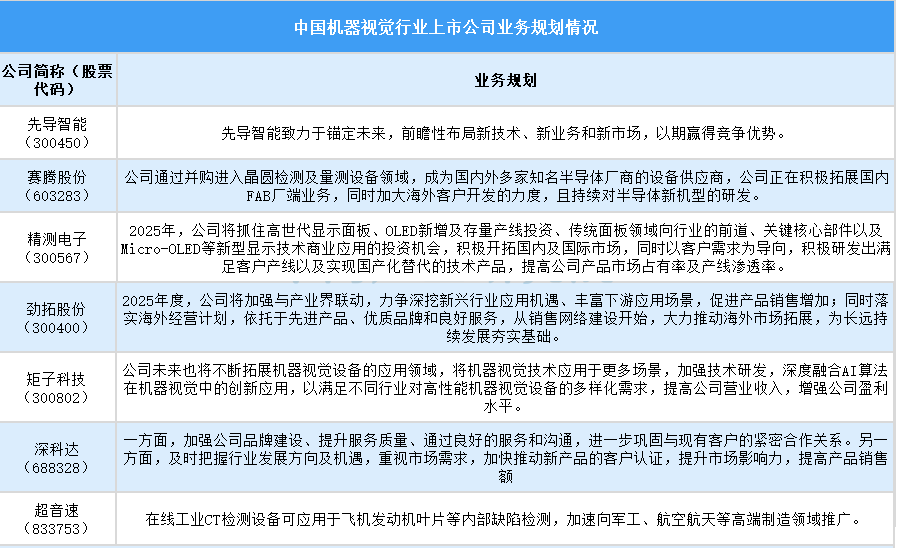 中国机器视觉行业上市公司业务规划情况

| 公司简称（股票代码） | 业务规划 |
|---|---|
| 先导智能（300450） | 先导智能致力于锚定未来，前瞻性布局新技术、新业务和新市场，以期赢得竞争优势。 |
| 赛腾股份（603283） | 公司通过并购进入晶圆检测及量测设备领域，成为国内外多家知名半导体厂商的设备供应商，公司正在积极拓展国内FAB厂端业务，同时加大海外客户开发的力度，且持续对半导体新机型的研发。 |
| 精测电子（300567） | 2025年，公司将抓住高世代显示面板、OLED新增及存量产线投资、传统面板领域向行业的前道、关键核心部件以及Micro-OLED等新型显示技术商业应用的投资机会，积极开拓国内及国际市场，同时以客户需求为导向，积极研发出满足客户产线以及实现国产化替代的技术产品，提高公司产品市场占有率及产线渗透率。 |
| 劲拓股份（300400） | 2025年度，公司将加强与产业界联动，力争深挖新兴行业应用机遇、丰富下游应用场景，促进产品销售增加；同时落实海外经营计划，依托于先进产品、优质品牌和良好服务，从销售网络建设开始，大力推动海外市场拓展，为长远持续发展夯实基础。 |
| 矩子科技（300802） | 公司未来也将不断拓展机器视觉设备的应用领域，将机器视觉技术应用于更多场景，加强技术研发，深度融合AI算法在机器视觉中的创新应用，以满足不同行业对高性能机器视觉设备的多样化需求，提高公司营业收入，增强公司盈利水平。 |
| 深科达（688328） | 一方面，加强公司品牌建设、提升服务质量、通过良好的服务和沟通，进一步巩固与现有客户的紧密合作关系。另一方面，及时把握行业发展方向及机遇，重视市场需求，加快推动新产品的客户认证，提升市场影响力，提高产品销售额 |
| 超音速（833753） | 在线工业CT检测设备可应用于飞机发动机叶片等内部缺陷检测，加速向军工、航空航天等高端制造领域推广。 |